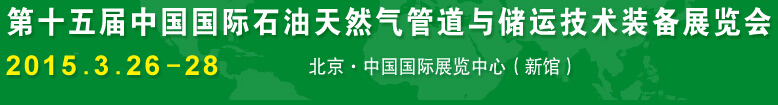 第十五届中国国际石油天然气管道与储运技术装备展览会

2015.3.26-28

北京 · 中国国际展览中心（新馆）